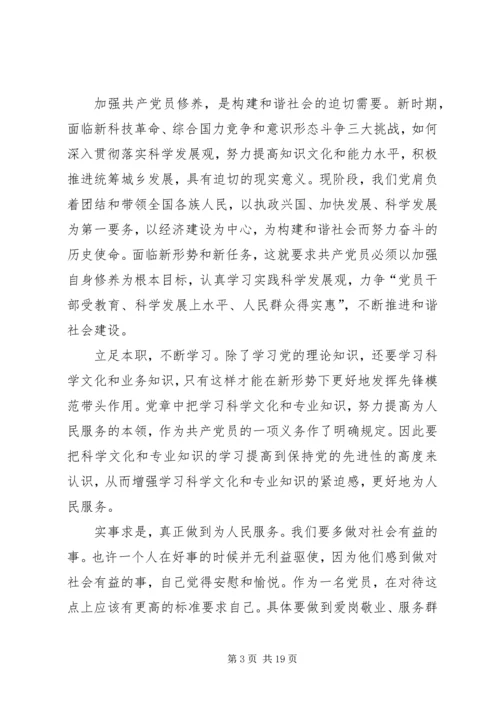 加强共产党员修养，是构建和谐社会的迫切需要。新时期，面临新科技革命、综合国力竞争和意识形态斗争三大挑战，如何深入贯彻落实科学发展观，努力提高知识文化和能力水平，积极推进统筹城乡发展，具有迫切的现实意义。现阶段，我们党肩负着团结和带领全国各族人民，以执政兴国、加快发展、科学发展为第一要务，以经济建设为中心，为构建和谐社会而努力奋斗的历史使命。面临新形势和新任务，这就要求共产党员必须以加强自身修养为根本目标，认真学习实践科学发展观，力争“党员干部受教育、科学发展上水平、人民群众得实惠”，不断推进和谐社会建设。

立足本职，不断学习。除了学习党的理论知识，还要学习科学文化和业务知识，只有这样才能在新形势下更好地发挥先锋模范带头作用。党章中把学习科学文化和专业知识，努力提高为人民服务的本领，作为共产党员的一项义务作了明确规定。因此要把科学文化和专业知识的学习提高到保持党的先进性的高度来认识，从而增强学习科学文化和专业知识的紧迫感，更好地为人民服务。

实事求是，真正做到为人民服务。我们要多做对社会有益的事。也许一个人在好事的时候并无利益驱使，因为他们感到做对社会有益的事，自己觉得安慰和愉悦。作为一名党员，在对待这点上应该有更高的标准要求自己。具体要做到爱岗敬业、服务群

第 3 页 共 19 页